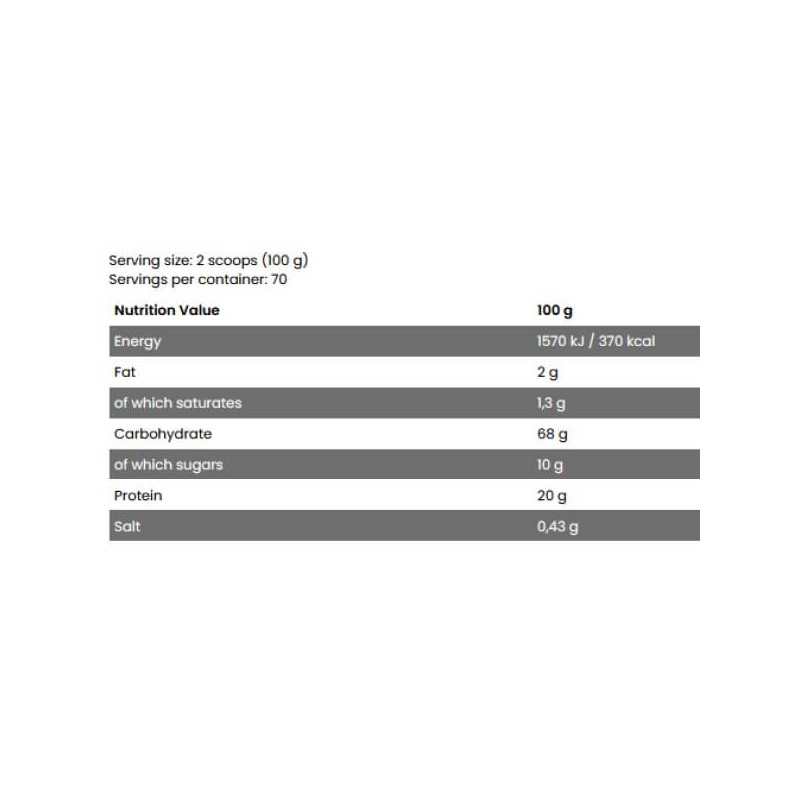 Serving size: 2 scoops (100 g)
Servings per container: 70

| Nutrition Value | 100 g |
|---|---|
| Energy | 1570 kJ / 370 kcal |
| Fat | 2 g |
| of which saturates | 1,3 g |
| Carbohydrate | 68 g |
| of which sugars | 10 g |
| Protein | 20 g |
| Salt | 0,43 g |